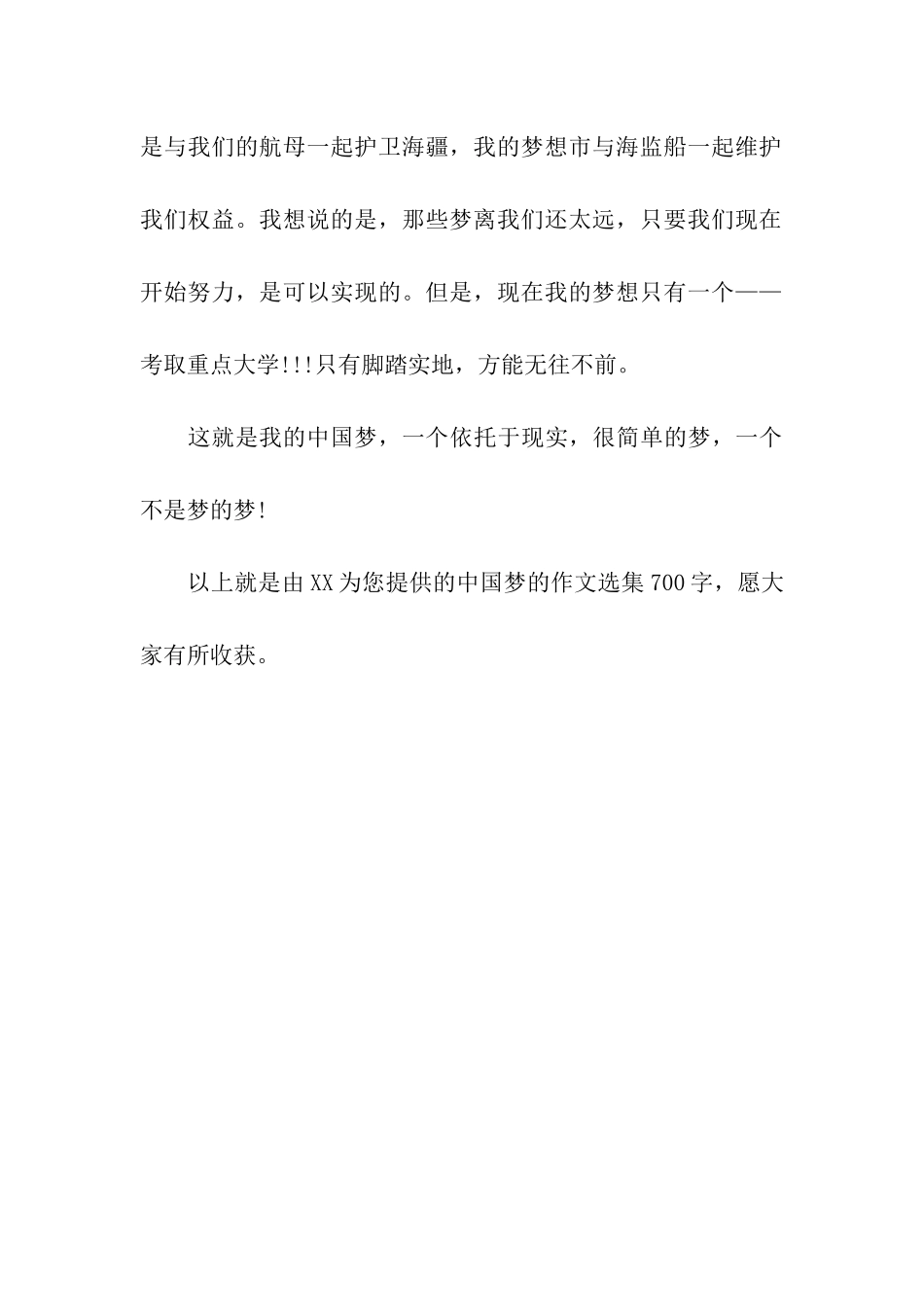 是与我们的航母一起护卫海疆，我的梦想市与海监船一起维护我们权益。我想说的是，那些梦离我们还太远，只要我们现在开始努力，是可以实现的。但是，现在我的梦想只有一个——考取重点大学!!!只有脚踏实地，方能无往不前。

这就是我的中国梦，一个依托于现实，很简单的梦，一个不是梦的梦!

以上就是由XX为您提供的中国梦的作文选集700字，愿大家有所收获。